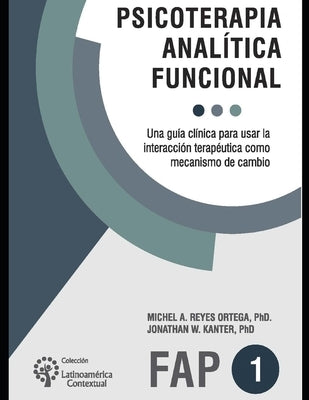 PSICOTERAPIA ANALÍTICA FUNCIONAL

Una guía clínica para usar la interacción terapéutica como mecanismo de cambio

MICHEL A. REYES ORTEGA, PhD.
JONATHAN W. KANTER, PhD

Colección
Latinoamérica Contextual

FAP 1